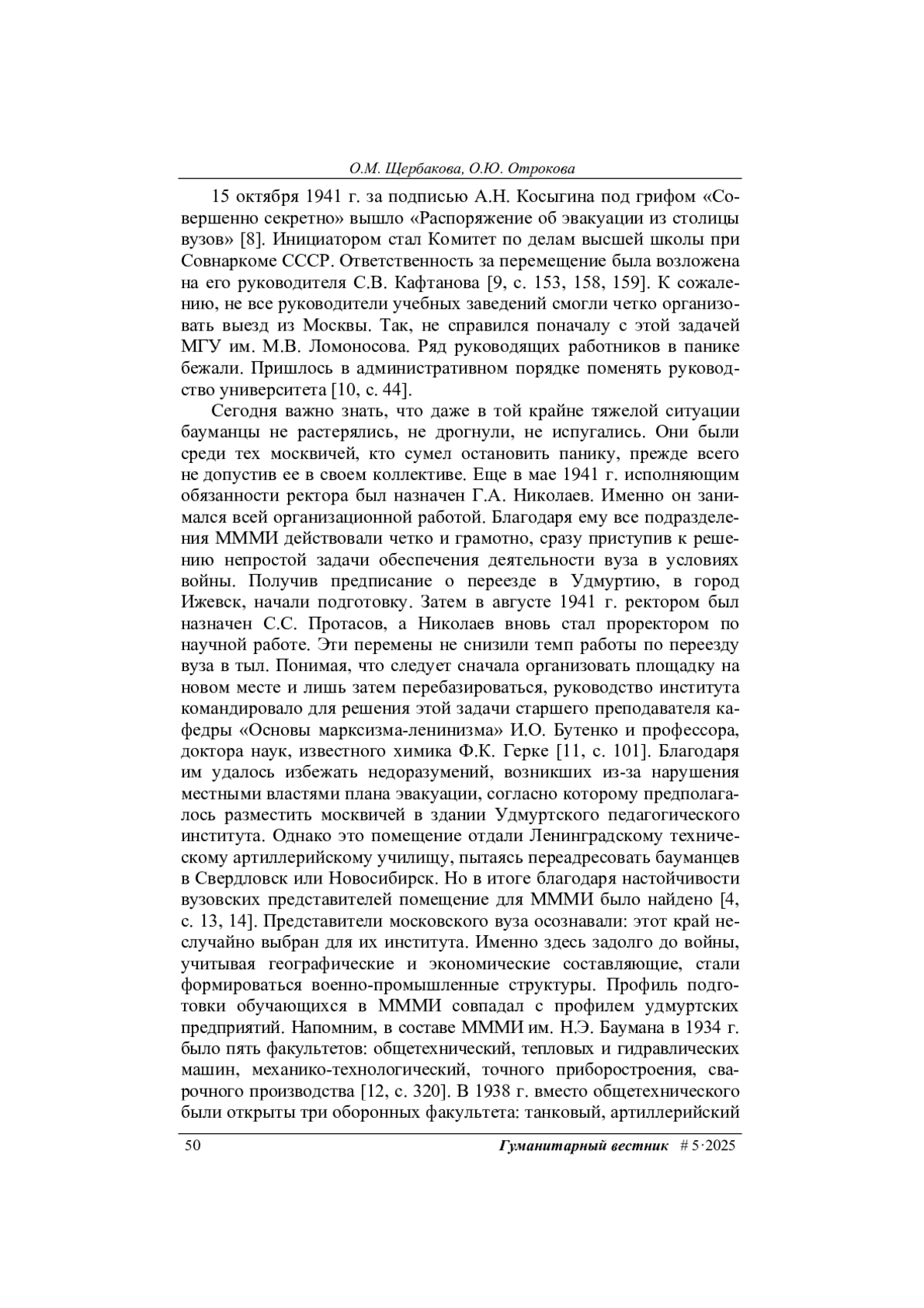 О.М. Щербакова, О.Ю. Отрокова

15 октября 1941 г. за подписью А.Н. Косыгина под грифом «Совершенно секретно» вышло «Распоряжение об эвакуации из столицы вузов» [8]. Инициатором стал Комитет по делам высшей школы при Совнаркоме СССР. Ответственность за перемещение была возложена на его руководителя С.В. Кафтанова [9, с. 153, 158, 159]. К сожалению, не все руководители учебных заведений смогли четко организовать выезд из Москвы. Так, не справился поначалу с этой задачей МГУ им. М.В. Ломоносова. Ряд руководящих работников в панике бежали. Пришлось в административном порядке поменять руководство университета [10, с. 44].

Сегодня важно знать, что даже в той крайне тяжелой ситуации бауманцы не растерялись, не дрогнули, не испугались. Они были среди тех москвичей, кто сумел остановить панику, прежде всего не допустив ее в своем коллективе. Еще в мае 1941 г. исполняющим обязанности ректора был назначен Г.А. Николаев. Именно он занимался всей организационной работой. Благодаря ему все подразделения МММИ действовали четко и грамотно, сразу приступив к решению непростой задачи обеспечения деятельности вуза в условиях войны. Получив предписание о переезде в Удмуртию, в город Ижевск, начали подготовку. Затем в августе 1941 г. ректором был назначен С.С. Протасов, а Николаев вновь стал проректором по научной работе. Эти перемены не снизили темп работы по переезду вуза в тыл. Понимая, что следует сначала организовать площадку на новом месте и лишь затем перебазироваться, руководство института командировало для решения этой задачи старшего преподавателя кафедры «Основы марксизма-ленинизма» И.О. Бутенко и профессора, доктора наук, известного химика Ф.К. Герке [11, с. 101]. Благодаря им удалось избежать недоразумений, возникших из-за нарушения местными властями плана эвакуации, согласно которому предполагалось разместить москвичей в здании Удмуртского педагогического института. Однако это помещение отдали Ленинградскому техническому артиллерийскому училищу, пытаясь переадресовать бауманцев в Свердловск или Новосибирск. Но в итоге благодаря настойчивости вузовских представителей помещение для МММИ было найдено [4, с. 13, 14]. Представители московского вуза осознавали: этот край неслучайно выбран для их института. Именно здесь задолго до войны, учитывая географические и экономические составляющие, стали формироваться военно-промышленные структуры. Профиль подготовки обучающихся в МММИ совпадал с профилем удмуртских предприятий. Напомним, в составе МММИ им. Н.Э. Баумана в 1934 г. было пять факультетов: общетехнический, тепловых и гидравлических машин, механико-технологический, точного приборостроения, сварочного производства [12, с. 320]. В 1938 г. вместо общетехнического были открыты три оборонных факультета: танковый, артиллерийский

50 Гуманитарный вестник # 5·2025